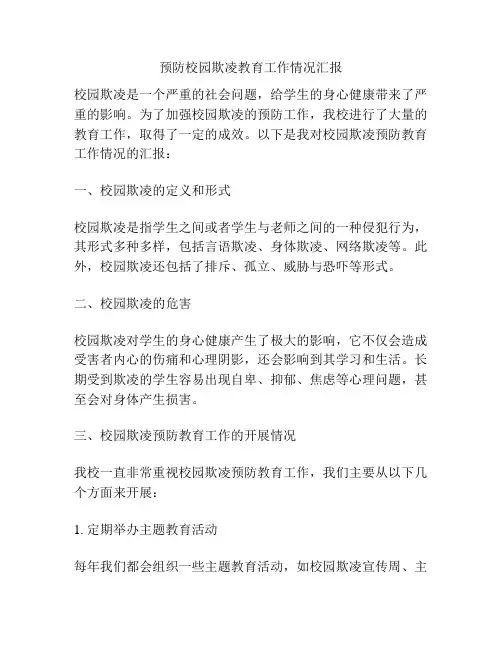 预防校园欺凌教育工作情况汇报

校园欺凌是一个严重的社会问题，给学生的身心健康带来了严重的影响。为了加强校园欺凌的预防工作，我校进行了大量的教育工作，取得了一定的成效。以下是我对校园欺凌预防教育工作情况的汇报：

一、校园欺凌的定义和形式

校园欺凌是指学生之间或者学生与老师之间的一种侵犯行为，其形式多种多样，包括言语欺凌、身体欺凌、网络欺凌等。此外，校园欺凌还包括了排斥、孤立、威胁与恐吓等形式。

二、校园欺凌的危害

校园欺凌对学生的身心健康产生了极大的影响，它不仅会造成受害者内心的伤痛和心理阴影，还会影响到其学习和生活。长期受到欺凌的学生容易出现自卑、抑郁、焦虑等心理问题，甚至会对身体产生损害。

三、校园欺凌预防教育工作的开展情况

我校一直非常重视校园欺凌预防教育工作，我们主要从以下几个方面来开展：

1. 定期举办主题教育活动

每年我们都会组织一些主题教育活动，如校园欺凌宣传周、主